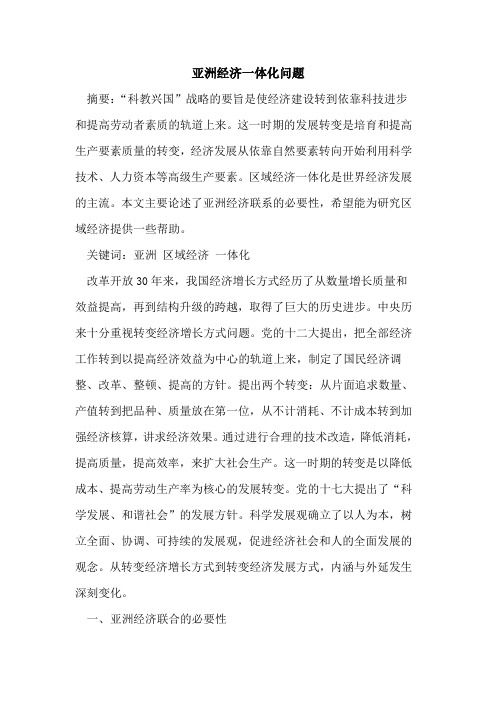 亚洲经济一体化问题

摘要：“科教兴国”战略的要旨是使经济建设转到依靠科技进步和提高劳动者素质的轨道上来。这一时期的发展转变是培育和提高生产要素质量的转变，经济发展从依靠自然要素转向开始利用科学技术、人力资本等高级生产要素。区域经济一体化是世界经济发展的主流。本文主要论述了亚洲经济联系的必要性，希望能为研究区域经济提供一些帮助。

关键词：亚洲 区域经济 一体化

改革开放30年来，我国经济增长方式经历了从数量增长质量和效益提高，再到结构升级的跨越，取得了巨大的历史进步。中央历来十分重视转变经济增长方式问题。党的十二大提出，把全部经济工作转到以提高经济效益为中心的轨道上来，制定了国民经济调整、改革、整顿、提高的方针。提出两个转变：从片面追求数量、产值转到把品种、质量放在第一位，从不计消耗、不计成本转到加强经济核算，讲求经济效果。通过进行合理的技术改造，降低消耗，提高质量，提高效率，来扩大社会生产。这一时期的转变是以降低成本、提高劳动生产率为核心的发展转变。党的十七大提出了“科学发展、和谐社会”的发展方针。科学发展观确立了以人为本，树立全面、协调、可持续的发展观，促进经济社会和人的全面发展的观念。从转变经济增长方式到转变经济发展方式，内涵与外延发生深刻变化。

一、亚洲经济联合的必要性